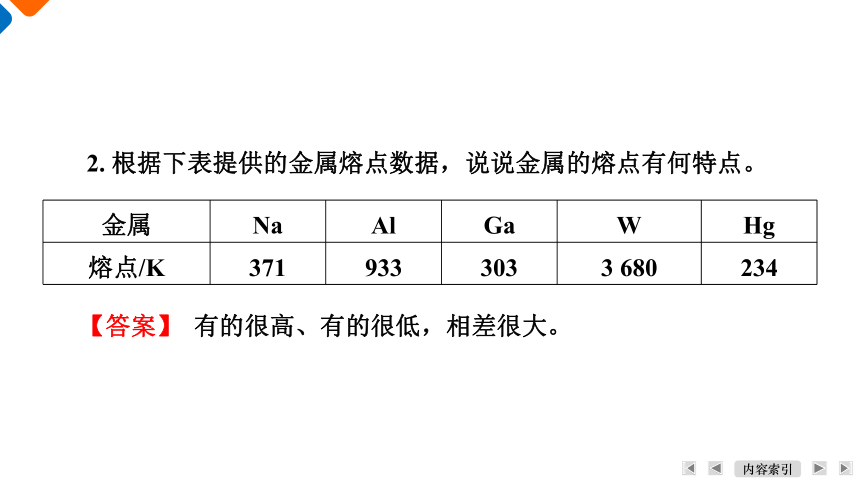 2. 根据下表提供的金属熔点数据，说说金属的熔点有何特点。

| 金属 | Na | Al | Ga | W | Hg |
|---|---|---|---|---|---|
| 熔点/K | 371 | 933 | 303 | 3 680 | 234 |

【答案】 有的很高、有的很低，相差很大。

内容索引